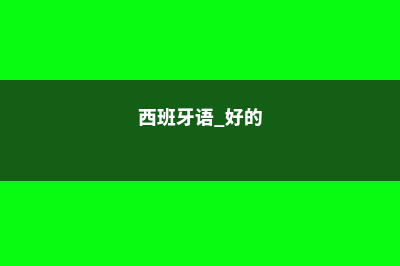 西班牙语_好的